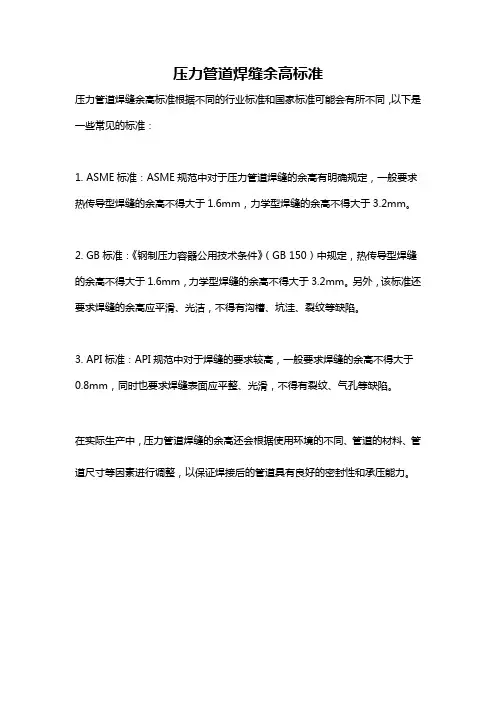 压力管道焊缝余高标准

压力管道焊缝余高标准根据不同的行业标准和国家标准可能会有所不同，以下是一些常见的标准：

1. ASME 标准：ASME 规范中对于压力管道焊缝的余高有明确规定，一般要求热传导型焊缝的余高不得大于 1.6mm，力学型焊缝的余高不得大于 3.2mm。

2. GB 标准：《钢制压力容器公用技术条件》（GB 150）中规定，热传导型焊缝的余高不得大于 1.6mm，力学型焊缝的余高不得大于 3.2mm。另外，该标准还要求焊缝的余高应平滑、光洁，不得有沟槽、坑洼、裂纹等缺陷。

3. API 标准：API 规范中对于焊缝的要求较高，一般要求焊缝的余高不得大于 0.8mm，同时也要求焊缝表面应平整、光滑，不得有裂纹、气孔等缺陷。

在实际生产中，压力管道焊缝的余高还会根据使用环境的不同、管道的材料、管道尺寸等因素进行调整，以保证焊接后的管道具有良好的密封性和承压能力。